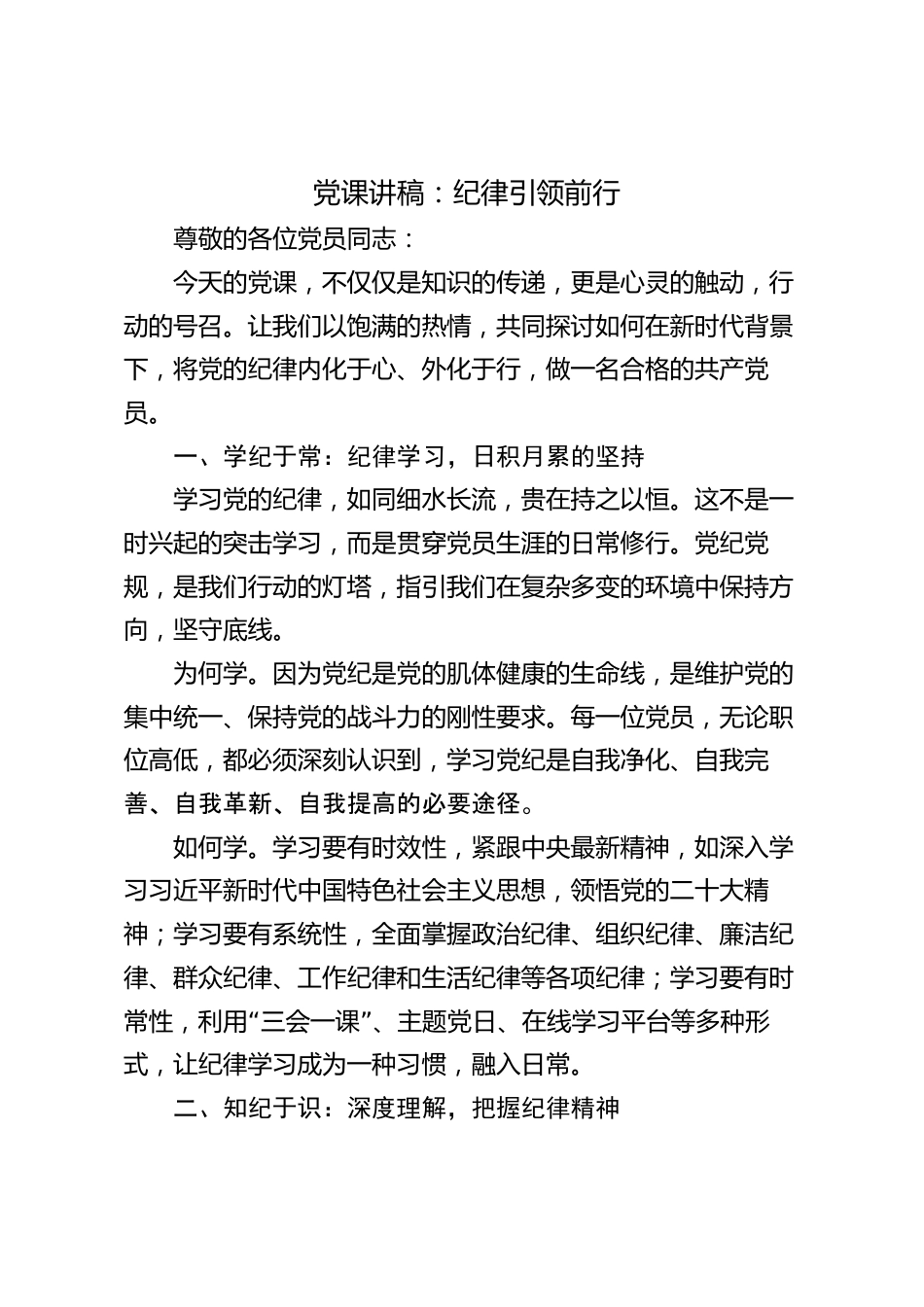 党课讲稿：纪律引领前行

尊敬的各位党员同志：

今天的党课，不仅仅是知识的传递，更是心灵的触动，行动的号召。让我们以饱满的热情，共同探讨如何在新时代背景下，将党的纪律内化于心、外化于行，做一名合格的共产党员。

一、学纪于常：纪律学习，日积月累的坚持

学习党的纪律，如同细水长流，贵在持之以恒。这不是一时兴起的突击学习，而是贯穿党员生涯的日常修行。党纪党规，是我们行动的灯塔，指引我们在复杂多变的环境中保持方向，坚守底线。

为何学。因为党纪是党的肌体健康的生命线，是维护党的集中统一、保持党的战斗力的刚性要求。每一位党员，无论职位高低，都必须深刻认识到，学习党纪是自我净化、自我完善、自我革新、自我提高的必要途径。

如何学。学习要有时效性，紧跟中央最新精神，如深入学习习近平新时代中国特色社会主义思想，领悟党的二十大精神；学习要有系统性，全面掌握政治纪律、组织纪律、廉洁纪律、群众纪律、工作纪律和生活纪律等各项纪律；学习要有时常性，利用“三会一课”、主题党日、在线学习平台等多种形式，让纪律学习成为一种习惯，融入日常。

二、知纪于识：深度理解，把握纪律精神